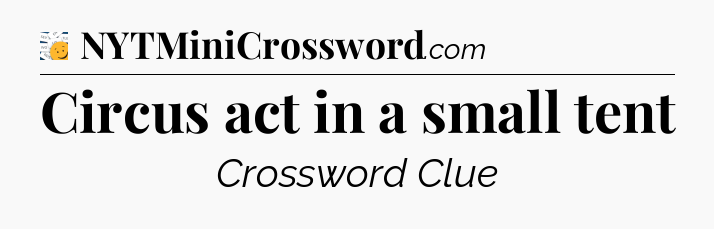 NYTMiniCrossword.com

Circus act in a small tent

Crossword Clue